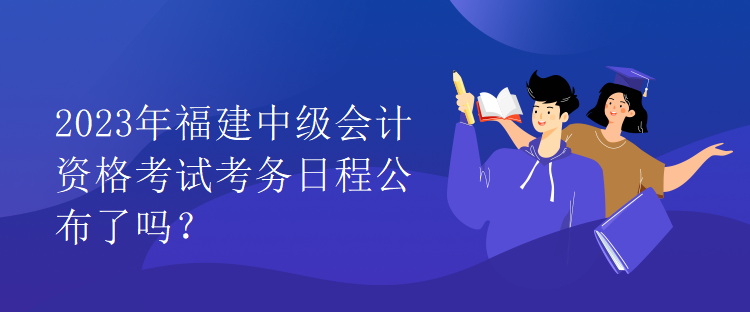 2023年福建中级会计资格考试考务日程公布了吗？